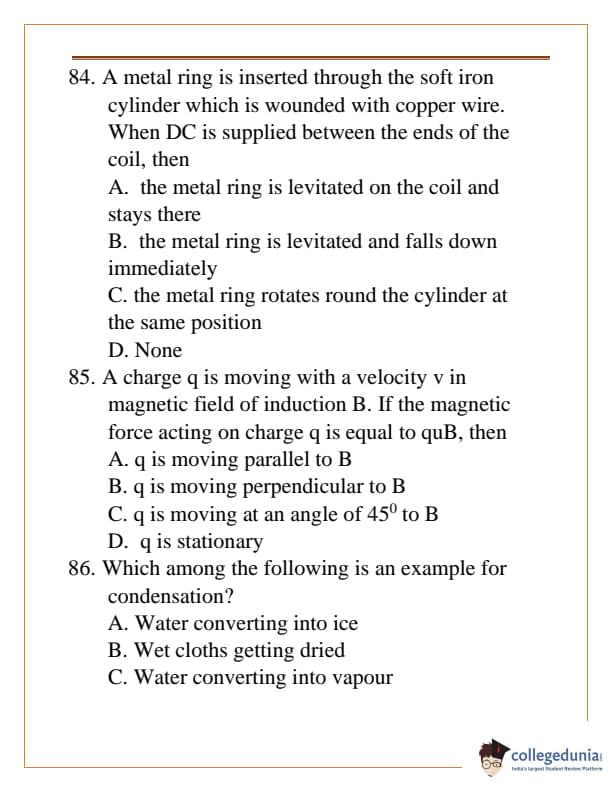 84. A metal ring is inserted through the soft iron cylinder which is wounded with copper wire. When DC is supplied between the ends of the coil, then

A. the metal ring is levitated on the coil and stays there

B. the metal ring is levitated and falls down immediately

C. the metal ring rotates round the cylinder at the same position

D. None

85. A charge q is moving with a velocity v in magnetic field of induction B. If the magnetic force acting on charge q is equal to quB, then

A. q is moving parallel to B

B. q is moving perpendicular to B

C. q is moving at an angle of $45^0$ to B

D. q is stationary

86. Which among the following is an example for condensation?

A. Water converting into ice

B. Wet cloths getting dried

C. Water converting into vapour

collegedunia
India's largest Student Review Platform